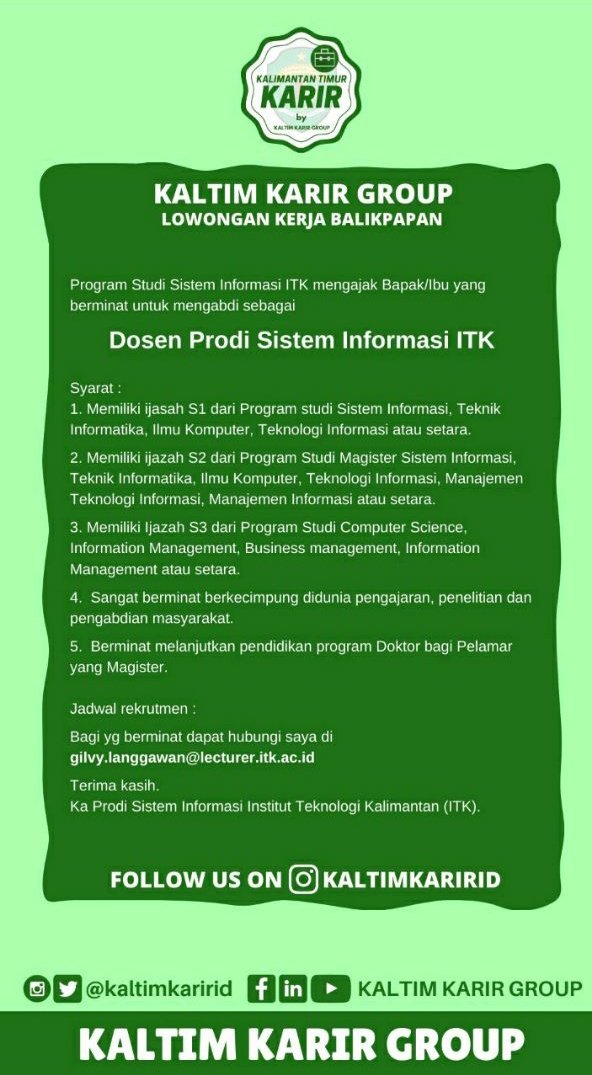 KALIMANTAN TIMUR
KARIR
by
KALTIM KARIR GROUP

KALTIM KARIR GROUP
LOWONGAN KERJA BALIKPAPAN

Program Studi Sistem Informasi ITK mengajak Bapak/Ibu yang berminat untuk mengabdi sebagai

Dosen Prodi Sistem Informasi ITK

Syarat :
1. Memiliki ijasah S1 dari Program studi Sistem Informasi, Teknik Informatika, Ilmu Komputer, Teknologi Informasi atau setara.

2. Memiliki ijazah S2 dari Program Studi Magister Sistem Informasi, Teknik Informatika, Ilmu Komputer, Teknologi Informasi, Manajemen Teknologi Informasi, Manajemen Informasi atau setara.

3. Memiliki Ijazah S3 dari Program Studi Computer Science, Information Management, Business management, Information Management atau setara.

4. Sangat berminat berkecimpung didunia pengajaran, penelitian dan pengabdian masyarakat.

5. Berminat melanjutkan pendidikan program Doktor bagi Pelamar yang Magister.

Jadwal rekrutmen :

Bagi yg berminat dapat hubungi saya di
gilvy.langgawan@lecturer.itk.ac.id

Terima kasih.
Ka Prodi Sistem Informasi Institut Teknologi Kalimantan (ITK).

FOLLOW US ON KALTIMKARIRID

@kaltimkaririd KALTIM KARIR GROUP

KALTIM KARIR GROUP